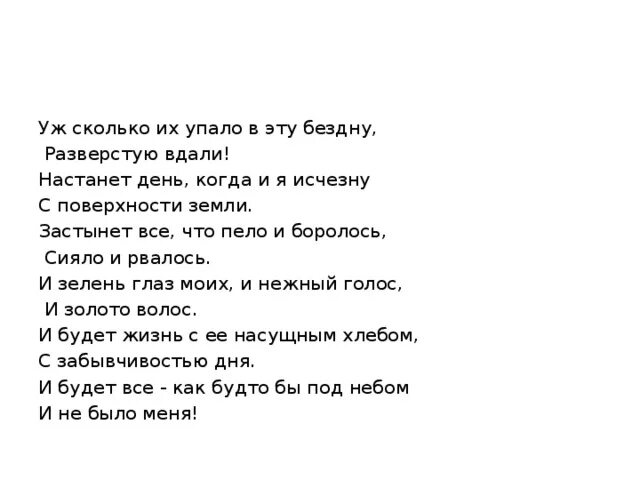 Уж сколько их упало в эту бездну,
Разверстую вдали!
Настанет день, когда и я исчезну
С поверхности земли.
Застынет все, что пело и боролось,
Сияло и рвалось.
И зелень глаз моих, и нежный голос,
И золото волос.
И будет жизнь с ее насущным хлебом,
С забывчивостью дня.
И будет все - как будто бы под небом
И не было меня!